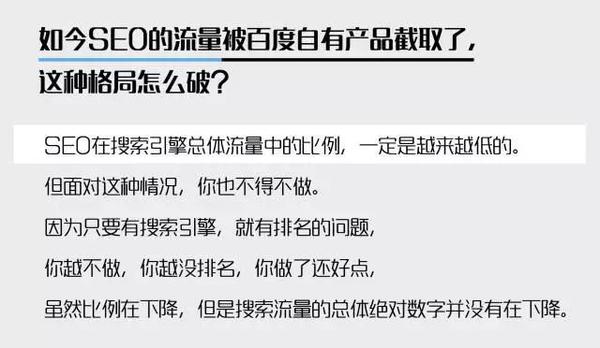 如今SEO的流量被百度自有产品截取了，这种格局怎么破？

SEO在搜索引擎总体流量中的比例，一定是越来越低的。

但面对这种情况，你也不得不做。

因为只要有搜索引擎，就有排名的问题，

你越不做，你越没排名，你做了还好点，

虽然比例在下降，但是搜索流量的总体绝对数字并没有在下降。